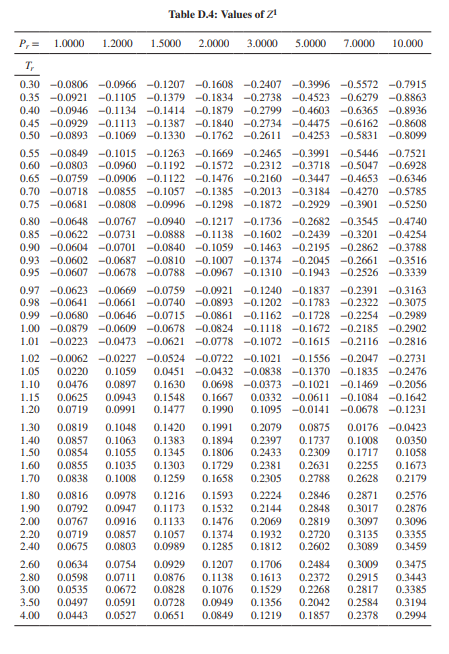 Table D.4: Values of $Z^1$

| $P_r =$ | 1.0000 | 1.2000 | 1.5000 | 2.0000 | 3.0000 | 5.0000 | 7.0000 | 10.000 |
|---|---|---|---|---|---|---|---|---|
| $T_r$ | | | | | | | | |
| 0.30 | −0.0806 | −0.0966 | −0.1207 | −0.1608 | −0.2407 | −0.3996 | −0.5572 | −0.7915 |
| 0.35 | −0.0921 | −0.1105 | −0.1379 | −0.1834 | −0.2738 | −0.4523 | −0.6279 | −0.8863 |
| 0.40 | −0.0946 | −0.1134 | −0.1414 | −0.1879 | −0.2799 | −0.4603 | −0.6365 | −0.8936 |
| 0.45 | −0.0929 | −0.1113 | −0.1387 | −0.1840 | −0.2734 | −0.4475 | −0.6162 | −0.8608 |
| 0.50 | −0.0893 | −0.1069 | −0.1330 | −0.1762 | −0.2611 | −0.4253 | −0.5831 | −0.8099 |
| 0.55 | −0.0849 | −0.1015 | −0.1263 | −0.1669 | −0.2465 | −0.3991 | −0.5446 | −0.7521 |
| 0.60 | −0.0803 | −0.0960 | −0.1192 | −0.1572 | −0.2312 | −0.3718 | −0.5047 | −0.6928 |
| 0.65 | −0.0759 | −0.0906 | −0.1122 | −0.1476 | −0.2160 | −0.3447 | −0.4653 | −0.6346 |
| 0.70 | −0.0718 | −0.0855 | −0.1057 | −0.1385 | −0.2013 | −0.3184 | −0.4270 | −0.5785 |
| 0.75 | −0.0681 | −0.0808 | −0.0996 | −0.1298 | −0.1872 | −0.2929 | −0.3901 | −0.5250 |
| 0.80 | −0.0648 | −0.0767 | −0.0940 | −0.1217 | −0.1736 | −0.2682 | −0.3545 | −0.4740 |
| 0.85 | −0.0622 | −0.0731 | −0.0888 | −0.1138 | −0.1602 | −0.2439 | −0.3201 | −0.4254 |
| 0.90 | −0.0604 | −0.0701 | −0.0840 | −0.1059 | −0.1463 | −0.2195 | −0.2862 | −0.3788 |
| 0.93 | −0.0602 | −0.0687 | −0.0810 | −0.1007 | −0.1374 | −0.2045 | −0.2661 | −0.3516 |
| 0.95 | −0.0607 | −0.0678 | −0.0788 | −0.0967 | −0.1310 | −0.1943 | −0.2526 | −0.3339 |
| 0.97 | −0.0623 | −0.0669 | −0.0759 | −0.0921 | −0.1240 | −0.1837 | −0.2391 | −0.3163 |
| 0.98 | −0.0641 | −0.0661 | −0.0740 | −0.0893 | −0.1202 | −0.1783 | −0.2322 | −0.3075 |
| 0.99 | −0.0680 | −0.0646 | −0.0715 | −0.0861 | −0.1162 | −0.1728 | −0.2254 | −0.2989 |
| 1.00 | −0.0879 | −0.0609 | −0.0678 | −0.0824 | −0.1118 | −0.1672 | −0.2185 | −0.2902 |
| 1.01 | −0.0223 | −0.0473 | −0.0621 | −0.0778 | −0.1072 | −0.1615 | −0.2116 | −0.2816 |
| 1.02 | −0.0062 | −0.0227 | −0.0524 | −0.0722 | −0.1021 | −0.1556 | −0.2047 | −0.2731 |
| 1.05 | 0.0220 | 0.1059 | 0.0451 | −0.0432 | −0.0838 | −0.1370 | −0.1835 | −0.2476 |
| 1.10 | 0.0476 | 0.0897 | 0.1630 | 0.0698 | −0.0373 | −0.1021 | −0.1469 | −0.2056 |
| 1.15 | 0.0625 | 0.0943 | 0.1548 | 0.1667 | 0.0332 | −0.0611 | −0.1084 | −0.1642 |
| 1.20 | 0.0719 | 0.0991 | 0.1477 | 0.1990 | 0.1095 | −0.0141 | −0.0678 | −0.1231 |
| 1.30 | 0.0819 | 0.1048 | 0.1420 | 0.1991 | 0.2079 | 0.0875 | 0.0176 | −0.0423 |
| 1.40 | 0.0857 | 0.1063 | 0.1383 | 0.1894 | 0.2397 | 0.1737 | 0.1008 | 0.0350 |
| 1.50 | 0.0854 | 0.1055 | 0.1345 | 0.1806 | 0.2433 | 0.2309 | 0.1717 | 0.1058 |
| 1.60 | 0.0855 | 0.1035 | 0.1303 | 0.1729 | 0.2381 | 0.2631 | 0.2255 | 0.1673 |
| 1.70 | 0.0838 | 0.1008 | 0.1259 | 0.1658 | 0.2305 | 0.2788 | 0.2628 | 0.2179 |
| 1.80 | 0.0816 | 0.0978 | 0.1216 | 0.1593 | 0.2224 | 0.2846 | 0.2871 | 0.2576 |
| 1.90 | 0.0792 | 0.0947 | 0.1173 | 0.1532 | 0.2144 | 0.2848 | 0.3017 | 0.2876 |
| 2.00 | 0.0767 | 0.0916 | 0.1133 | 0.1476 | 0.2069 | 0.2819 | 0.3097 | 0.3096 |
| 2.20 | 0.0719 | 0.0857 | 0.1057 | 0.1374 | 0.1932 | 0.2720 | 0.3135 | 0.3355 |
| 2.40 | 0.0675 | 0.0803 | 0.0989 | 0.1285 | 0.1812 | 0.2602 | 0.3089 | 0.3459 |
| 2.60 | 0.0634 | 0.0754 | 0.0929 | 0.1207 | 0.1706 | 0.2484 | 0.3009 | 0.3475 |
| 2.80 | 0.0598 | 0.0711 | 0.0876 | 0.1138 | 0.1613 | 0.2372 | 0.2915 | 0.3443 |
| 3.00 | 0.0535 | 0.0672 | 0.0828 | 0.1076 | 0.1529 | 0.2268 | 0.2817 | 0.3385 |
| 3.50 | 0.0497 | 0.0591 | 0.0728 | 0.0949 | 0.1356 | 0.2042 | 0.2584 | 0.3194 |
| 4.00 | 0.0443 | 0.0527 | 0.0651 | 0.0849 | 0.1219 | 0.1857 | 0.2378 | 0.2994 |